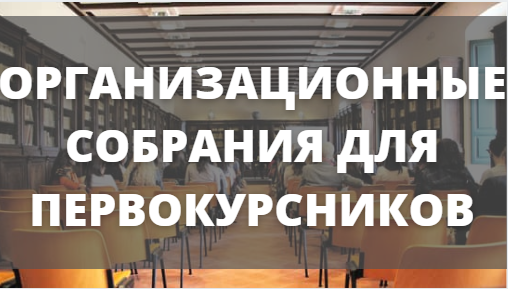 ОРГАНИЗАЦИОННЫЕ СОБРАНИЯ ДЛЯ ПЕРВОКУРСНИКОВ